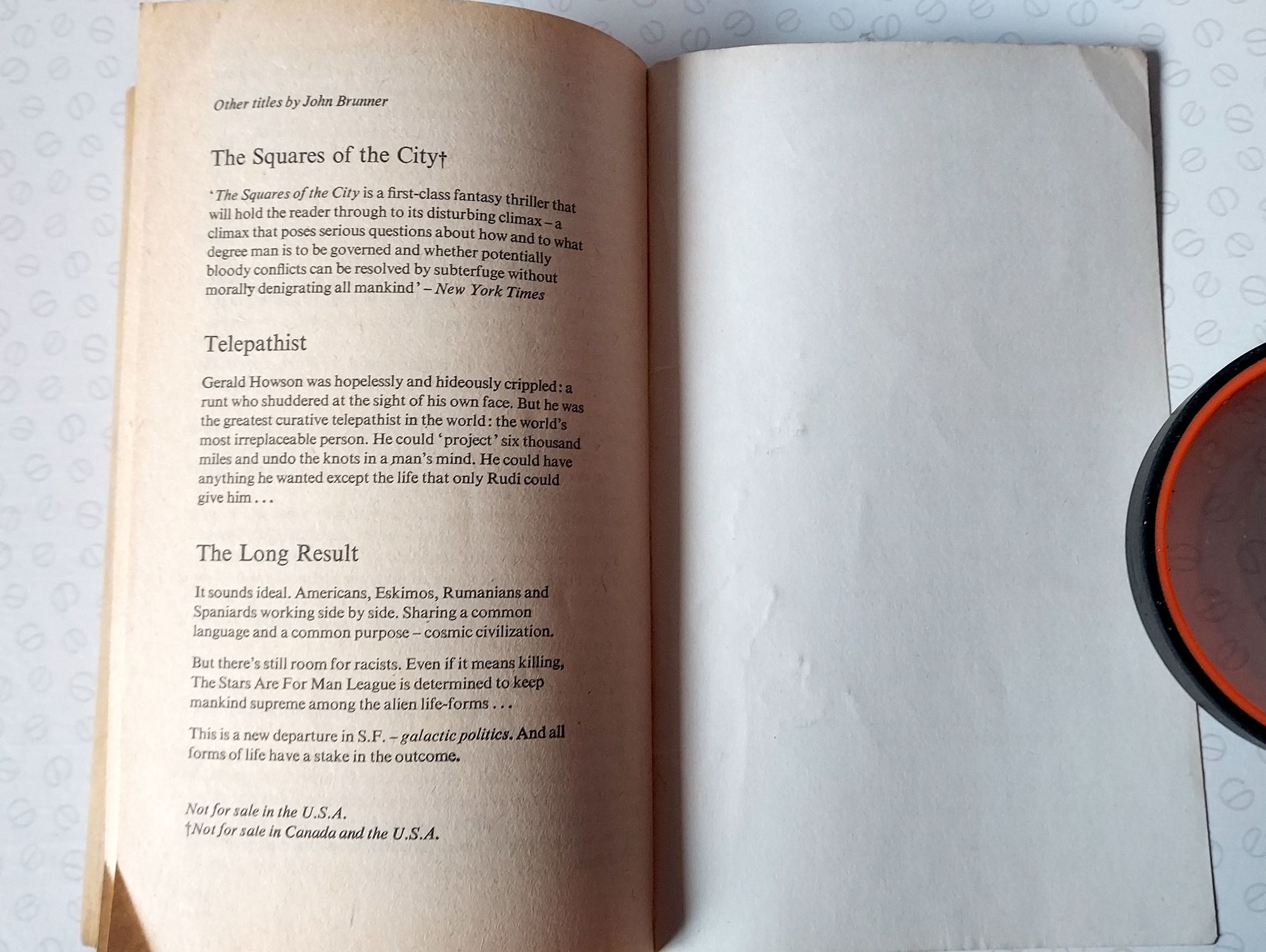 Other titles by John Brunner

The Squares of the City†

'The Squares of the City is a first-class fantasy thriller that will hold the reader through to its disturbing climax – a climax that poses serious questions about how and to what degree man is to be governed and whether potentially bloody conflicts can be resolved by subterfuge without morally denigrating all mankind' – New York Times

Telepathist

Gerald Howson was hopelessly and hideously crippled: a runt who shuddered at the sight of his own face. But he was the greatest curative telepathist in the world: the world's most irreplaceable person. He could 'project' six thousand miles and undo the knots in a man's mind. He could have anything he wanted except the life that only Rudi could give him . . .

The Long Result

It sounds ideal. Americans, Eskimos, Rumanians and Spaniards working side by side. Sharing a common language and a common purpose – cosmic civilization.

But there's still room for racists. Even if it means killing, The Stars Are For Man League is determined to keep mankind supreme among the alien life-forms . . .

This is a new departure in S.F. – galactic politics. And all forms of life have a stake in the outcome.

Not for sale in the U.S.A.
†Not for sale in Canada and the U.S.A.